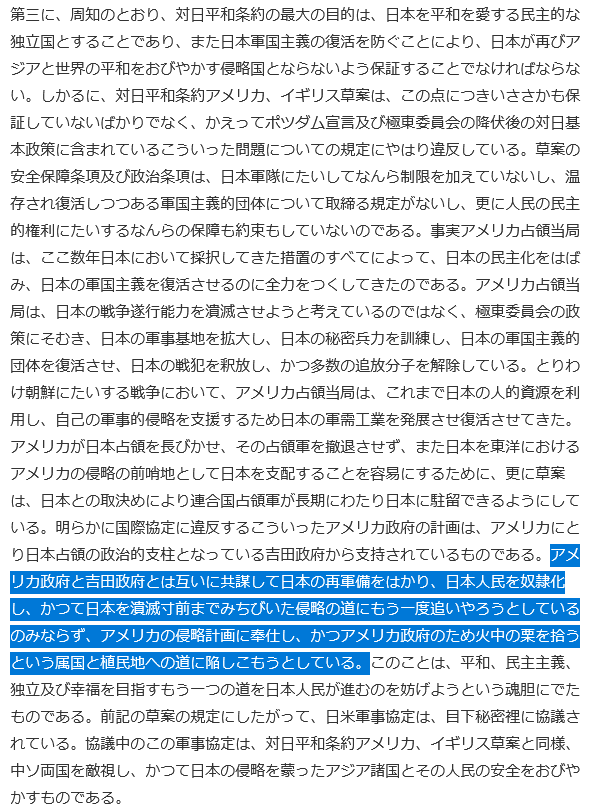 第三に、周知のとおり、対日平和条約の最大の目的は、日本を平和を愛する民主的な独立国とすることであり、また日本軍国主義の復活を防ぐことにより、日本が再びアジアと世界の平和をおびやかす侵略国とならないよう保証することでなければならない。しかるに、対日平和条約アメリカ、イギリス草案は、この点につきいささかも保証していないばかりでなく、かえってポツダム宣言及び極東委員会の降伏後の対日基本政策に含まれているこういった問題についての規定にやはり違反している。草案の安全保障条項及び政治条項は、日本軍隊にたいしてなんら制限を加えていないし、温存され復活しつつある軍国主義的団体について取締る規定がないし、更に人民の民主的権利にたいするなんらの保障も約束もしていないのである。事実アメリカ占領当局は、ここ数年日本において採択してきた措置のすべてによって、日本の民主化をはばみ、日本の軍国主義を復活させるのに全力をつくしてきたのである。アメリカ占領当局は、日本の戦争遂行能力を潰滅させようと考えているのではなく、極東委員会の政策にそむき、日本の軍事基地を拡大し、日本の秘密兵力を訓練し、日本の軍国主義的団体を復活させ、日本の戦犯を釈放し、かつ多数の追放分子を解除している。とりわけ朝鮮にたいする戦争において、アメリカ占領当局は、これまで日本の人的資源を利用し、自己の軍事的侵略を支援するため日本の軍需工業を発展させ復活させてきた。アメリカが日本占領を長びかせ、その占領軍を撤退させず、また日本を東洋におけるアメリカの侵略の前哨地として日本を支配することを容易にするために、更に草案は、日本との取決めにより連合国占領軍が長期にわたり日本に駐留できるようにしている。明らかに国際協定に違反するこういったアメリカ政府の計画は、アメリカにとり日本占領の政治的支柱となっている吉田政府から支持されているものである。アメリカ政府と吉田政府とは互いに共謀して日本の再軍備をはかり、日本人民を奴隷化し、かつて日本を潰滅寸前までみちびいた侵略の道にもう一度追いやろうとしているのみならず、アメリカの侵略計画に奉仕し、かつアメリカ政府のため火中の栗を拾うという属国と植民地への道に陥しこもうとしている。このことは、平和、民主主義、独立及び幸福を目指すもう一つの道を日本人民が進むのを妨げようという魂胆にでたものである。前記の草案の規定にしたがって、日米軍事協定は、目下秘密裡に協議されている。協議中のこの軍事協定は、対日平和条約アメリカ、イギリス草案と同様、中ソ両国を敵視し、かつて日本の侵略を蒙ったアジア諸国とその人民の安全をおびやかすものである。